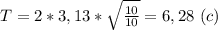 $T = 2 * 3,13 * \sqrt{\frac{10}{10}} = 6,28\ (c)$